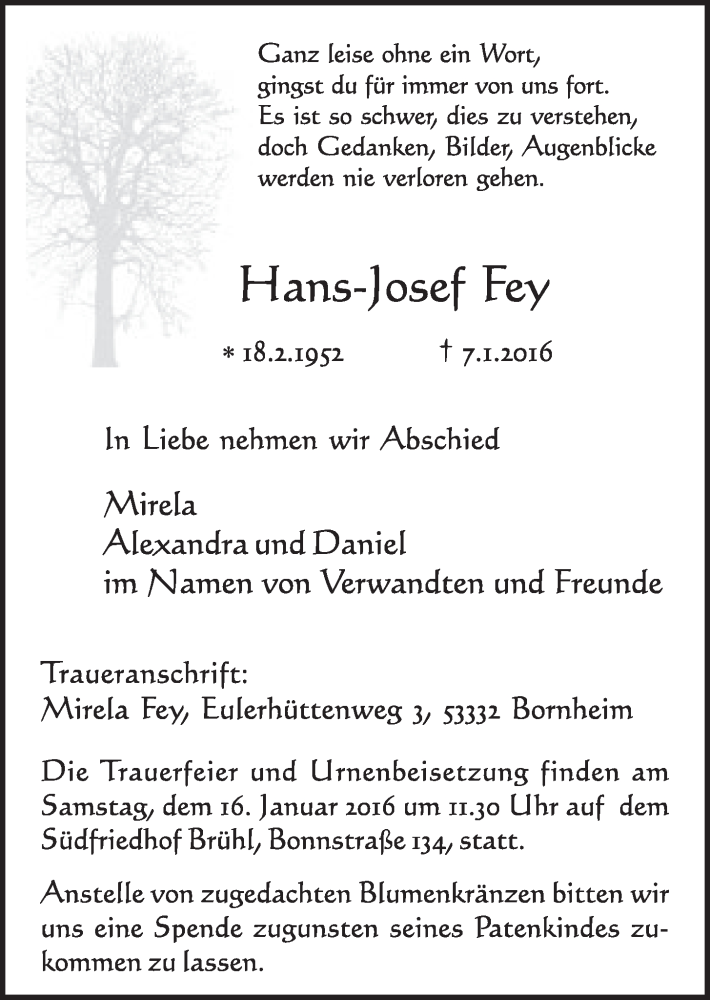 Ganz leise ohne ein Wort,
gingst du für immer von uns fort.
Es ist so schwer, dies zu verstehen,
doch Gedanken, Bilder, Augenblicke
werden nie verloren gehen.

Hans-Josef Fey

* 18.2.1952 † 7.1.2016

In Liebe nehmen wir Abschied

Mirela
Alexandra und Daniel
im Namen von Verwandten und Freunde

Traueranschrift:
Mirela Fey, Eulerhüttenweg 3, 53332 Bornheim

Die Trauerfeier und Urnenbeisetzung finden am Samstag, dem 16. Januar 2016 um 11.30 Uhr auf dem Südfriedhof Brühl, Bonnstraße 134, statt.

Anstelle von zugedachten Blumenkränzen bitten wir uns eine Spende zugunsten seines Patenkindes zukommen zu lassen.